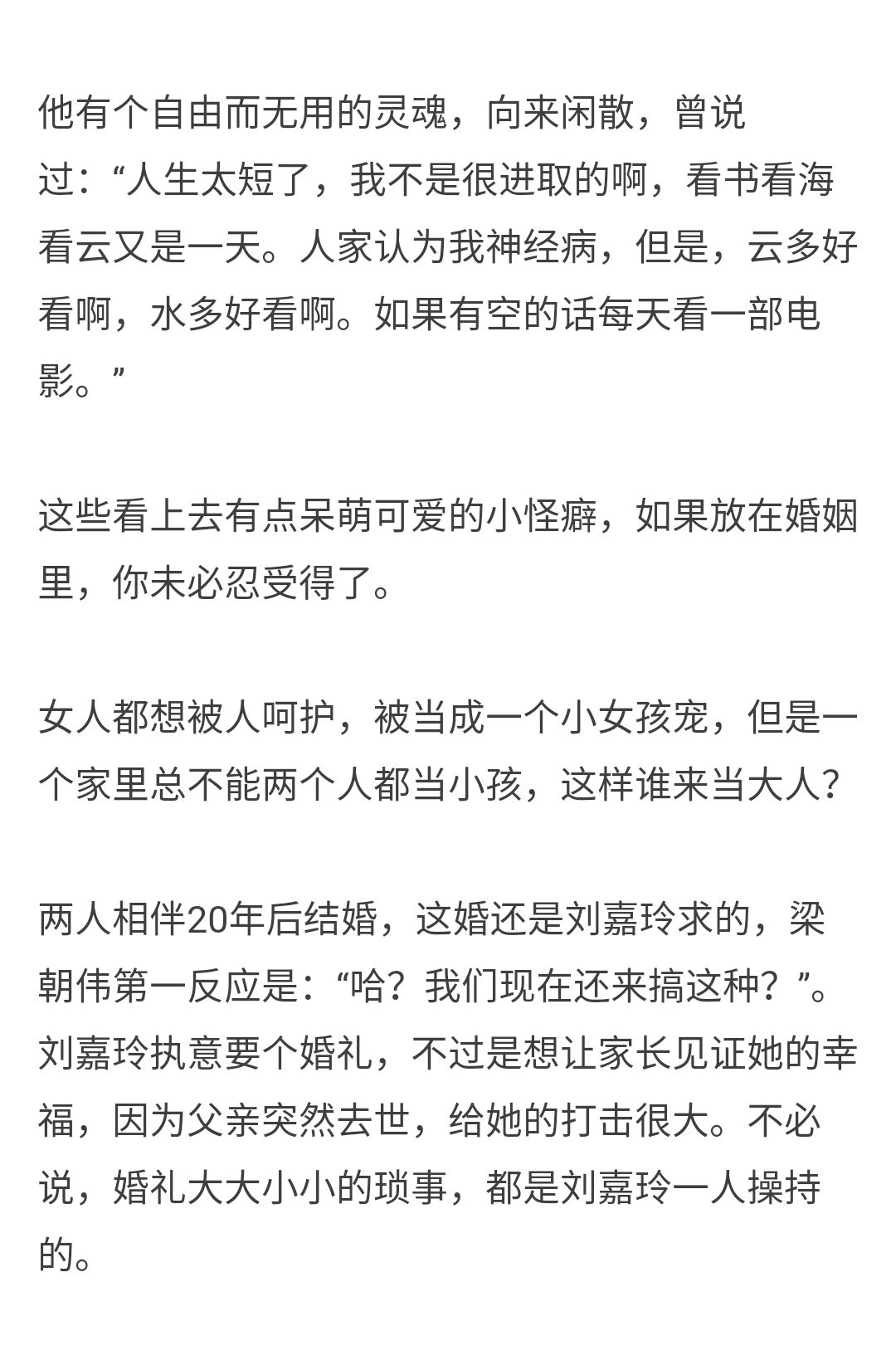 他有个自由而无用的灵魂，向来闲散，曾说过：“人生太短了，我不是很进取的啊，看书看海看云又是一天。人家认为我神经病，但是，云多好看啊，水多好看啊。如果有空的话每天看一部电影。”

这些看上去有点呆萌可爱的小怪癖，如果放在婚姻里，你未必忍受得了。

女人都想被人呵护，被当成一个小女孩宠，但是一个家里总不能两个人都当小孩，这样谁来当大人？

两人相伴20年后结婚，这婚还是刘嘉玲求的，梁朝伟第一反应是：“哈？我们现在还来搞这种？”。刘嘉玲执意要个婚礼，不过是想让家长见证她的幸福，因为父亲突然去世，给她的打击很大。不必说，婚礼大大小小的琐事，都是刘嘉玲一人操持的。